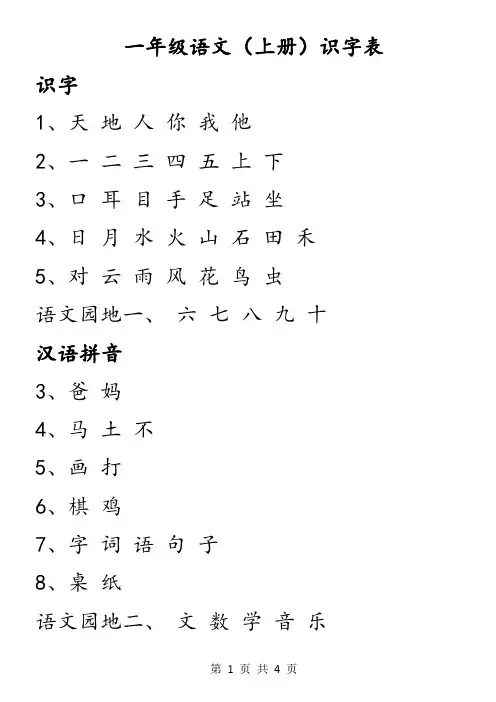 一年级语文（上册）识字表

识字

1、天 地 人 你 我 他

2、一 二 三 四 五 上 下

3、口 耳 目 手 足 站 坐

4、日 月 水 火 山 石 田 禾

5、对 云 雨 风 花 鸟 虫

语文园地一、 六 七 八 九 十

汉语拼音

3、爸 妈

4、马 土 不

5、画 打

6、棋 鸡

7、字 词 语 句 子

8、桌 纸

语文园地二、 文 数 学 音 乐

第 1 页 共 4 页